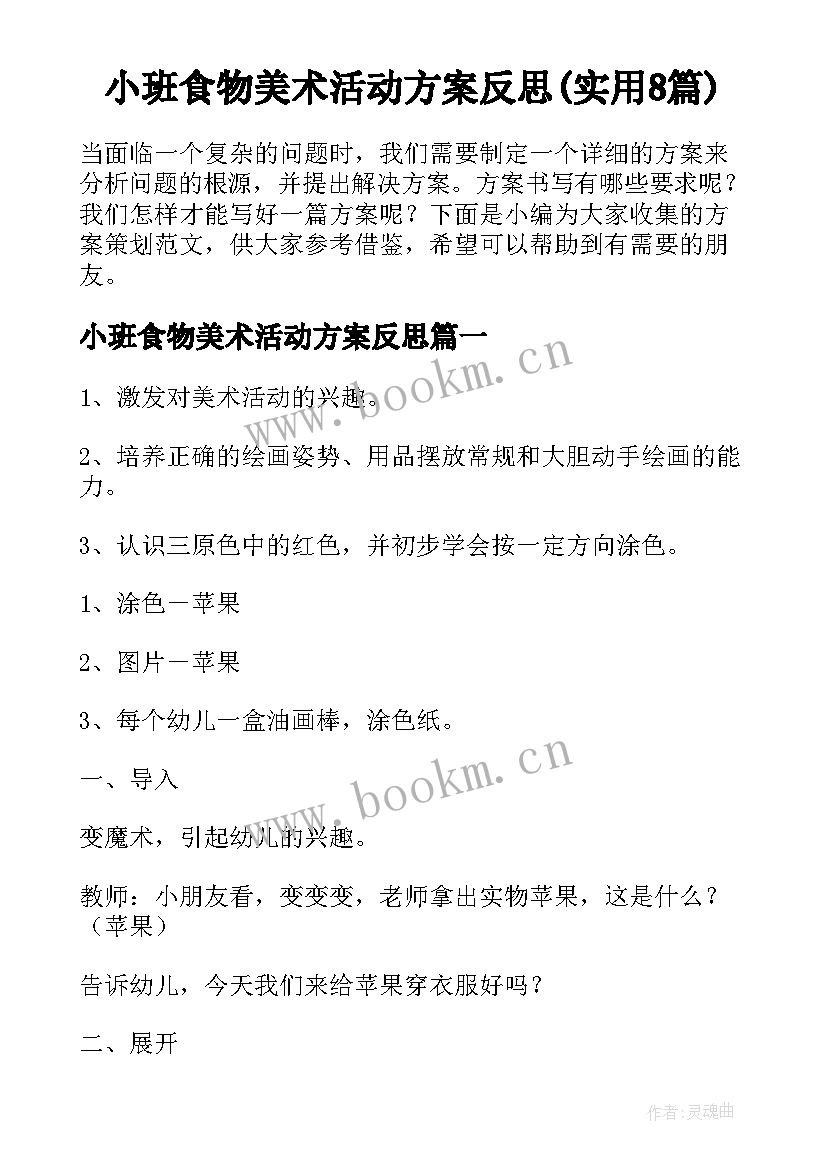 小班食物美术活动方案反思(实用8篇)

当面临一个复杂的问题时，我们需要制定一个详细的方案来分析问题的根源，并提出解决方案。方案书写有哪些要求呢？我们怎样才能写好一篇方案呢？下面是小编为大家收集的方案策划范文，供大家参考借鉴，希望可以帮助到有需要的朋友。

小班食物美术活动方案反思篇一

www.bookm.cn

1、激发对美术活动的兴趣。

2、培养正确的绘画姿势、用品摆放常规和大胆动手绘画的能力。

3、认识三原色中的红色，并初步学会按一定方向涂色。

1、涂色－苹果

2、图片－苹果

3、每个幼儿一盒油画棒，涂色纸。

www.bookm.cn

一、导入

变魔术，引起幼儿的兴趣。

教师：小朋友看，变变变，老师拿出实物苹果，这是什么？（苹果）

告诉幼儿，今天我们来给苹果穿衣服好吗？

二、展开

作者:灵魂曲